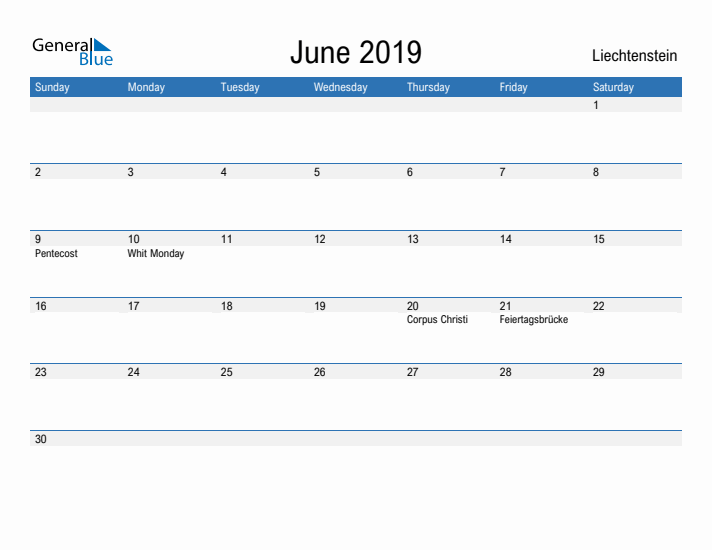 General Blue

June 2019

Liechtenstein

| Sunday | Monday | Tuesday | Wednesday | Thursday | Friday | Saturday |
|---|---|---|---|---|---|---|
| | | | | | | 1 |
| 2 | 3 | 4 | 5 | 6 | 7 | 8 |
| 9 Pentecost | 10 Whit Monday | 11 | 12 | 13 | 14 | 15 |
| 16 | 17 | 18 | 19 | 20 Corpus Christi | 21 Feiertagsbrücke | 22 |
| 23 | 24 | 25 | 26 | 27 | 28 | 29 |
| 30 | | | | | | |